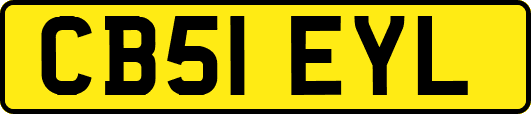 CB51 EYL